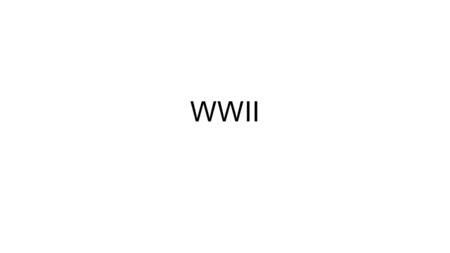 WWII